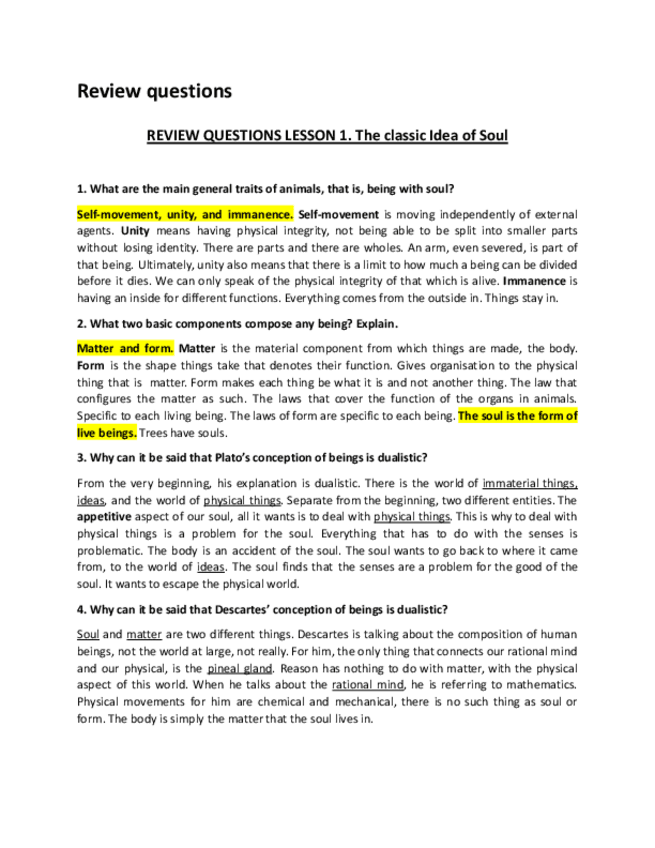 Review questions

REVIEW QUESTIONS LESSON 1. The classic Idea of Soul

1. What are the main general traits of animals, that is, being with soul?

Self-movement, unity, and immanence. Self-movement is moving independently of external agents. Unity means having physical integrity, not being able to be split into smaller parts without losing identity. There are parts and there are wholes. An arm, even severed, is part of that being. Ultimately, unity also means that there is a limit to how much a being can be divided before it dies. We can only speak of the physical integrity of that which is alive. Immanence is having an inside for different functions. Everything comes from the outside in. Things stay in.

2. What two basic components compose any being? Explain.

Matter and form. Matter is the material component from which things are made, the body. Form is the shape things take that denotes their function. Gives organisation to the physical thing that is matter. Form makes each thing be what it is and not another thing. The law that configures the matter as such. The laws that cover the function of the organs in animals. Specific to each living being. The laws of form are specific to each being. The soul is the form of live beings. Trees have souls.

3. Why can it be said that Plato's conception of beings is dualistic?

From the very beginning, his explanation is dualistic. There is the world of immaterial things, ideas, and the world of physical things. Separate from the beginning, two different entities. The appetitive aspect of our soul, all it wants is to deal with physical things. This is why to deal with physical things is a problem for the soul. Everything that has to do with the senses is problematic. The body is an accident of the soul. The soul wants to go back to where it came from, to the world of ideas. The soul finds that the senses are a problem for the good of the soul. It wants to escape the physical world.

4. Why can it be said that Descartes' conception of beings is dualistic?

Soul and matter are two different things. Descartes is talking about the composition of human beings, not the world at large, not really. For him, the only thing that connects our rational mind and our physical, is the pineal gland. Reason has nothing to do with matter, with the physical aspect of this world. When he talks about the rational mind, he is referring to mathematics. Physical movements for him are chemical and mechanical, there is no such thing as soul or form. The body is simply the matter that the soul lives in.